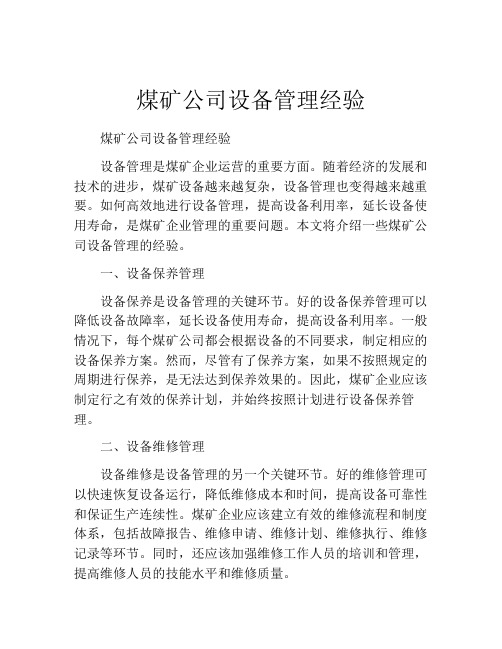 煤矿公司设备管理经验

煤矿公司设备管理经验

设备管理是煤矿企业运营的重要方面。随着经济的发展和技术的进步，煤矿设备越来越复杂，设备管理也变得越来越重要。如何高效地进行设备管理，提高设备利用率，延长设备使用寿命，是煤矿企业管理的重要问题。本文将介绍一些煤矿公司设备管理的经验。

一、设备保养管理

设备保养是设备管理的关键环节。好的设备保养管理可以降低设备故障率，延长设备使用寿命，提高设备利用率。一般情况下，每个煤矿公司都会根据设备的不同要求，制定相应的设备保养方案。然而，尽管有了保养方案，如果不按照规定的周期进行保养，是无法达到保养效果的。因此，煤矿企业应该制定行之有效的保养计划，并始终按照计划进行设备保养管理。

二、设备维修管理

设备维修是设备管理的另一个关键环节。好的维修管理可以快速恢复设备运行，降低维修成本和时间，提高设备可靠性和保证生产连续性。煤矿企业应该建立有效的维修流程和制度体系，包括故障报告、维修申请、维修计划、维修执行、维修记录等环节。同时，还应该加强维修工作人员的培训和管理，提高维修人员的技能水平和维修质量。